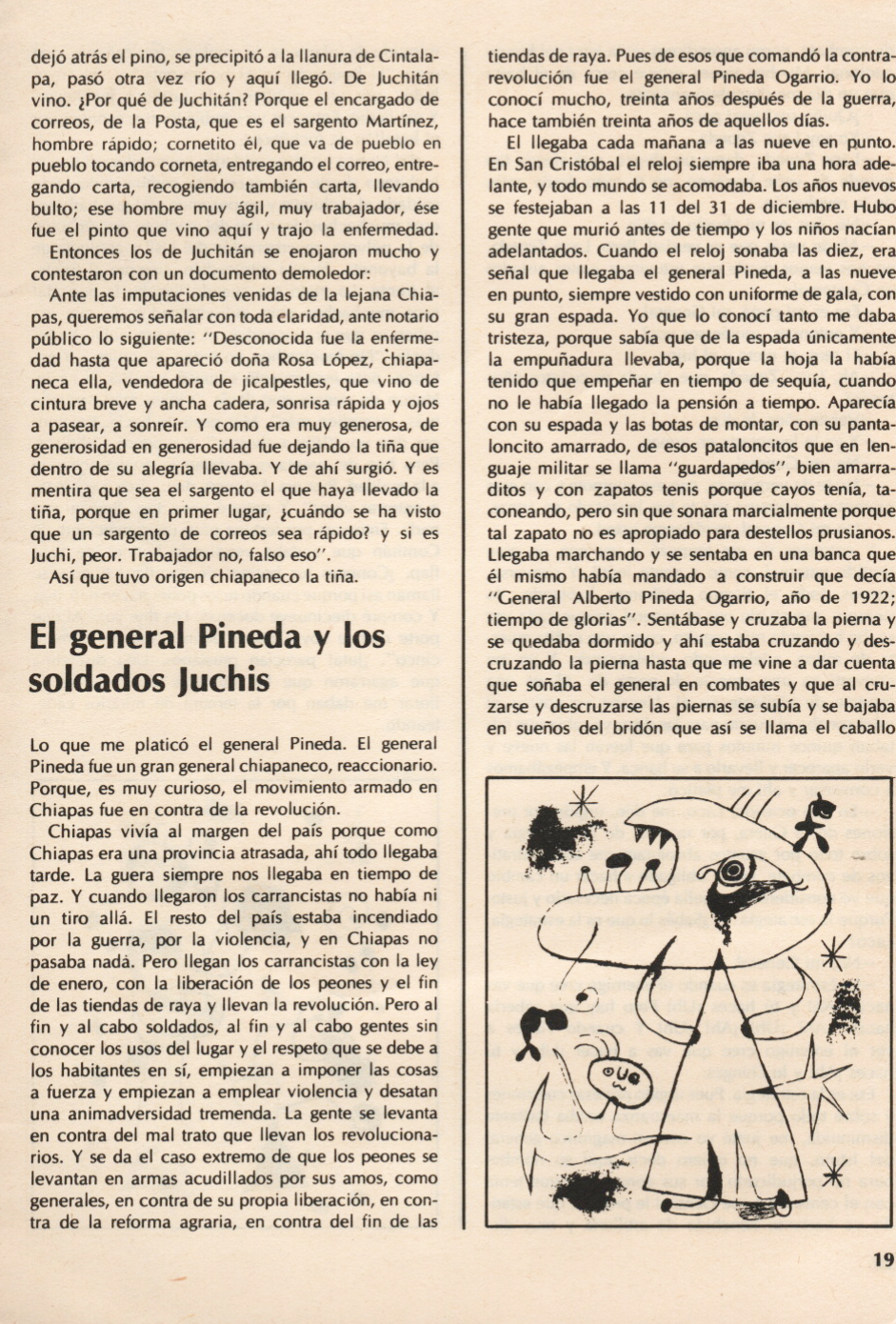 dejó atrás el pino, se precipitó a la llanura de Cintalapa, pasó otra vez río y aquí llegó. De Juchitán vino. ¿Por qué de Juchitán? Porque el encargado de correos, de la Posta, que es el sargento Martínez, hombre rápido; cornetito él, que va de pueblo en pueblo tocando corneta, entregando el correo, entregando carta, recogiendo también carta, llevando bulto; ese hombre muy ágil, muy trabajador, ése fue el pinto que vino aquí y trajo la enfermedad.

Entonces los de Juchitán se enojaron mucho y contestaron con un documento demoledor:

Ante las imputaciones venidas de la lejana Chiapas, queremos señalar con toda claridad, ante notario público lo siguiente: "Desconocida fue la enfermedad hasta que apareció doña Rosa López, chiapaneca ella, vendedora de jicalpestles, que vino de cintura breve y ancha cadera, sonrisa rápida y ojos a pasear, a sonreír. Y como era muy generosa, de generosidad en generosidad fue dejando la tiña que dentro de su alegría llevaba. Y de ahí surgió. Y es mentira que sea el sargento el que haya llevado la tiña, porque en primer lugar, ¿cuándo se ha visto que un sargento de correos sea rápido? y si es Juchi, peor. Trabajador no, falso eso".

Así que tuvo origen chiapaneco la tiña.

El general Pineda y los soldados Juchis

Lo que me platicó el general Pineda. El general Pineda fue un gran general chiapaneco, reaccionario. Porque, es muy curioso, el movimiento armado en Chiapas fue en contra de la revolución.

Chiapas vivía al margen del país porque como Chiapas era una provincia atrasada, ahí todo llegaba tarde. La guera siempre nos llegaba en tiempo de paz. Y cuando llegaron los carrancistas no había ni un tiro allá. El resto del país estaba incendiado por la guerra, por la violencia, y en Chiapas no pasaba nada. Pero llegan los carrancistas con la ley de enero, con la liberación de los peones y el fin de las tiendas de raya y llevan la revolución. Pero al fin y al cabo soldados, al fin y al cabo gentes sin conocer los usos del lugar y el respeto que se debe a los habitantes en sí, empiezan a imponer las cosas a fuerza y empiezan a emplear violencia y desatan una animadversidad tremenda. La gente se levanta en contra del mal trato que llevan los revolucionarios. Y se da el caso extremo de que los peones se levantan en armas acudillados por sus amos, como generales, en contra de su propia liberación, en contra de la reforma agraria, en contra del fin de las tiendas de raya. Pues de esos que comandó la contrarevolución fue el general Pineda Ogarrio. Yo lo conocí mucho, treinta años después de la guerra, hace también treinta años de aquellos días.

El llegaba cada mañana a las nueve en punto. En San Cristóbal el reloj siempre iba una hora adelante, y todo mundo se acomodaba. Los años nuevos se festejaban a las 11 del 31 de diciembre. Hubo gente que murió antes de tiempo y los niños nacían adelantados. Cuando el reloj sonaba las diez, era señal que llegaba el general Pineda, a las nueve en punto, siempre vestido con uniforme de gala, con su gran espada. Yo que lo conocí tanto me daba tristeza, porque sabía que de la espada únicamente la empuñadura llevaba, porque la hoja la había tenido que empeñar en tiempo de sequía, cuando no le había llegado la pensión a tiempo. Aparecía con su espada y las botas de montar, con su pantaloncito amarrado, de esos pataloncitos que en lenguaje militar se llama "guardapedos", bien amarraditos y con zapatos tenis porque cayos tenía, taconeando, pero sin que sonara marcialmente porque tal zapato no es apropiado para destellos prusianos. Llegaba marchando y se sentaba en una banca que él mismo había mandado a construir que decía "General Alberto Pineda Ogarrio, año de 1922; tiempo de glorias". Sentábase y cruzaba la pierna y se quedaba dormido y ahí estaba cruzando y descruzando la pierna hasta que me vine a dar cuenta que soñaba el general en combates y que al cruzarse y descruzarse las piernas se subía y se bajaba en sueños del bridón que así se llama el caballo

19